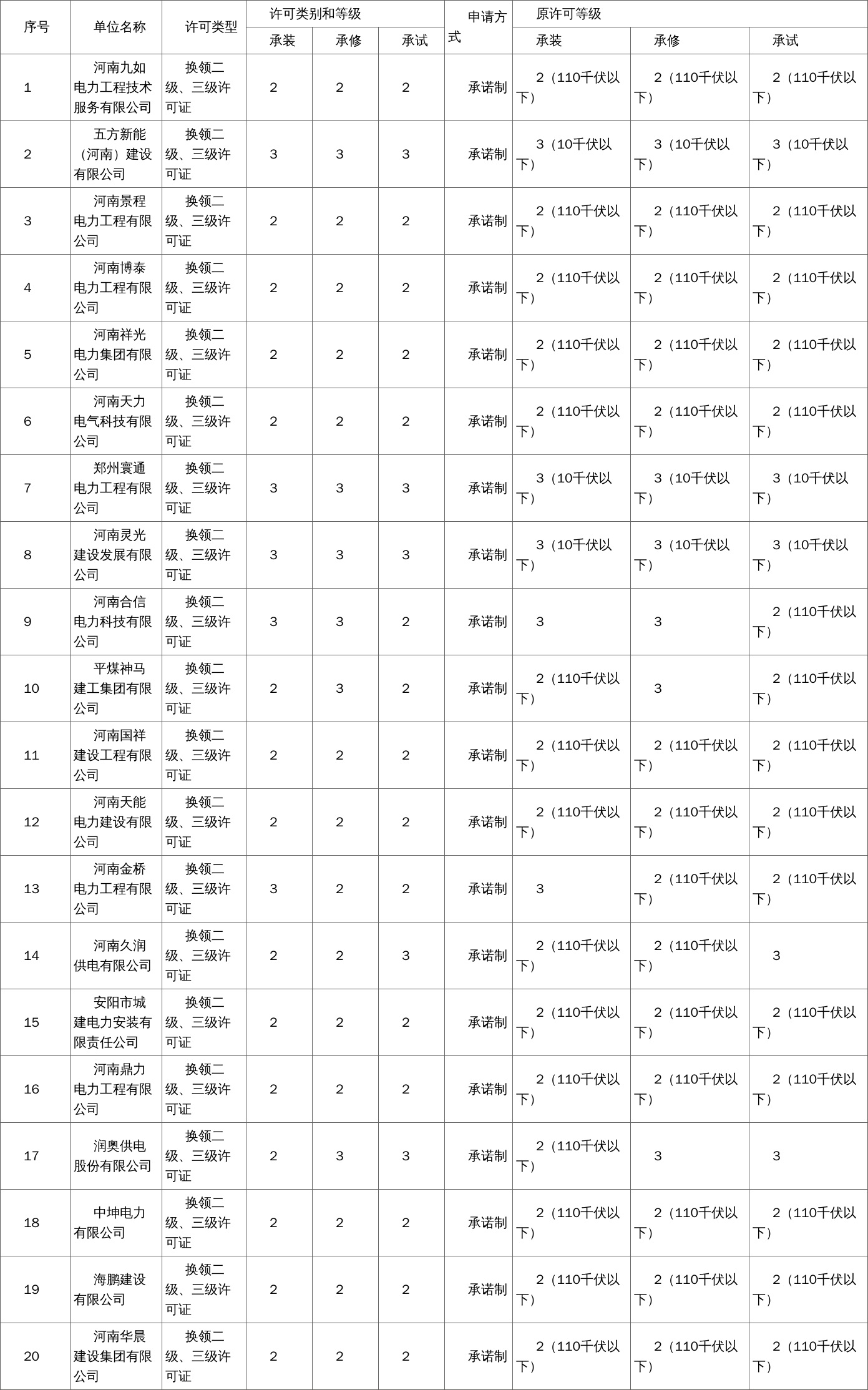 | 序号 | 单位名称 | 许可类型 | 许可类别和等级 承装 | 许可类别和等级 承修 | 许可类别和等级 承试 | 申请方式 | 原许可等级 承装 | 原许可等级 承修 | 原许可等级 承试 |
|---|---|---|---|---|---|---|---|---|---|
| 1 | 河南九如电力工程技术服务有限公司 | 换领二级、三级许可证 | 2 | 2 | 2 | 承诺制 | 2（110千伏以下） | 2（110千伏以下） | 2（110千伏以下） |
| 2 | 五方新能（河南）建设有限公司 | 换领二级、三级许可证 | 3 | 3 | 3 | 承诺制 | 3（10千伏以下） | 3（10千伏以下） | 3（10千伏以下） |
| 3 | 河南景程电力工程有限公司 | 换领二级、三级许可证 | 2 | 2 | 2 | 承诺制 | 2（110千伏以下） | 2（110千伏以下） | 2（110千伏以下） |
| 4 | 河南博泰电力工程有限公司 | 换领二级、三级许可证 | 2 | 2 | 2 | 承诺制 | 2（110千伏以下） | 2（110千伏以下） | 2（110千伏以下） |
| 5 | 河南祥光电力集团有限公司 | 换领二级、三级许可证 | 2 | 2 | 2 | 承诺制 | 2（110千伏以下） | 2（110千伏以下） | 2（110千伏以下） |
| 6 | 河南天力电气科技有限公司 | 换领二级、三级许可证 | 2 | 2 | 2 | 承诺制 | 2（110千伏以下） | 2（110千伏以下） | 2（110千伏以下） |
| 7 | 郑州寰通电力工程有限公司 | 换领二级、三级许可证 | 3 | 3 | 3 | 承诺制 | 3（10千伏以下） | 3（10千伏以下） | 3（10千伏以下） |
| 8 | 河南灵光建设发展有限公司 | 换领二级、三级许可证 | 3 | 3 | 3 | 承诺制 | 3（10千伏以下） | 3（10千伏以下） | 3（10千伏以下） |
| 9 | 河南合信电力科技有限公司 | 换领二级、三级许可证 | 3 | 3 | 2 | 承诺制 | 3 | 3 | 2（110千伏以下） |
| 10 | 平煤神马建工集团有限公司 | 换领二级、三级许可证 | 2 | 3 | 2 | 承诺制 | 2（110千伏以下） | 3 | 2（110千伏以下） |
| 11 | 河南国祥建设工程有限公司 | 换领二级、三级许可证 | 2 | 2 | 2 | 承诺制 | 2（110千伏以下） | 2（110千伏以下） | 2（110千伏以下） |
| 12 | 河南天能电力建设有限公司 | 换领二级、三级许可证 | 2 | 2 | 2 | 承诺制 | 2（110千伏以下） | 2（110千伏以下） | 2（110千伏以下） |
| 13 | 河南金桥电力工程有限公司 | 换领二级、三级许可证 | 3 | 2 | 2 | 承诺制 | 3 | 2（110千伏以下） | 2（110千伏以下） |
| 14 | 河南久润供电有限公司 | 换领二级、三级许可证 | 2 | 2 | 3 | 承诺制 | 2（110千伏以下） | 2（110千伏以下） | 3 |
| 15 | 安阳市城建电力安装有限责任公司 | 换领二级、三级许可证 | 2 | 2 | 2 | 承诺制 | 2（110千伏以下） | 2（110千伏以下） | 2（110千伏以下） |
| 16 | 河南鼎力电力工程有限公司 | 换领二级、三级许可证 | 2 | 2 | 2 | 承诺制 | 2（110千伏以下） | 2（110千伏以下） | 2（110千伏以下） |
| 17 | 润奥供电股份有限公司 | 换领二级、三级许可证 | 2 | 3 | 3 | 承诺制 | 2（110千伏以下） | 3 | 3 |
| 18 | 中坤电力有限公司 | 换领二级、三级许可证 | 2 | 2 | 2 | 承诺制 | 2（110千伏以下） | 2（110千伏以下） | 2（110千伏以下） |
| 19 | 海鹏建设有限公司 | 换领二级、三级许可证 | 2 | 2 | 2 | 承诺制 | 2（110千伏以下） | 2（110千伏以下） | 2（110千伏以下） |
| 20 | 河南华晨建设集团有限公司 | 换领二级、三级许可证 | 2 | 2 | 2 | 承诺制 | 2（110千伏以下） | 2（110千伏以下） | 2（110千伏以下） |